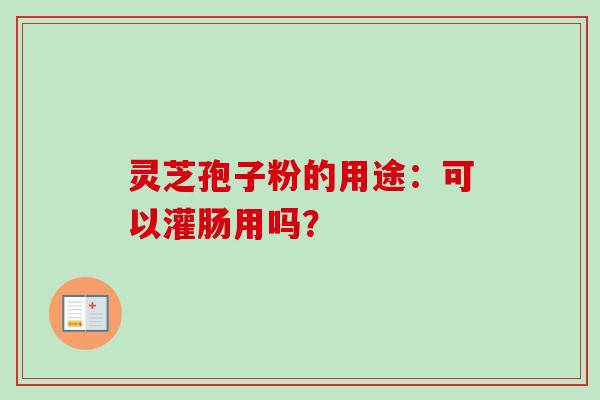 灵芝孢子粉的用途：可以灌肠用吗？